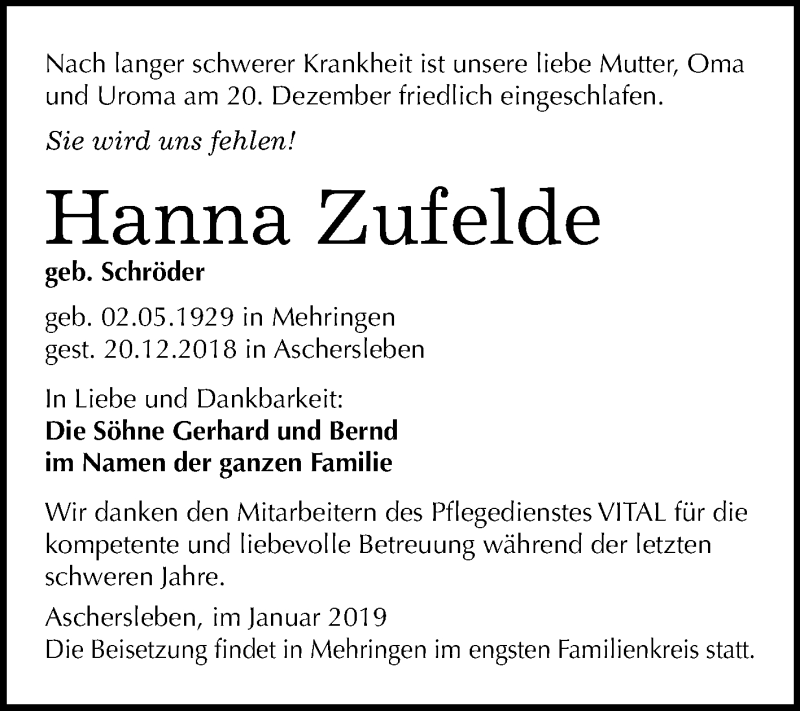 Nach langer schwerer Krankheit ist unsere liebe Mutter, Oma und Uroma am 20. Dezember friedlich eingeschlafen.

Sie wird uns fehlen!

Hanna Zufelde

geb. Schröder

geb. 02.05.1929 in Mehringen
gest. 20.12.2018 in Aschersleben

In Liebe und Dankbarkeit:
Die Söhne Gerhard und Bernd
im Namen der ganzen Familie

Wir danken den Mitarbeitern des Pflegedienstes VITAL für die kompetente und liebevolle Betreuung während der letzten schweren Jahre.

Aschersleben, im Januar 2019
Die Beisetzung findet in Mehringen im engsten Familienkreis statt.